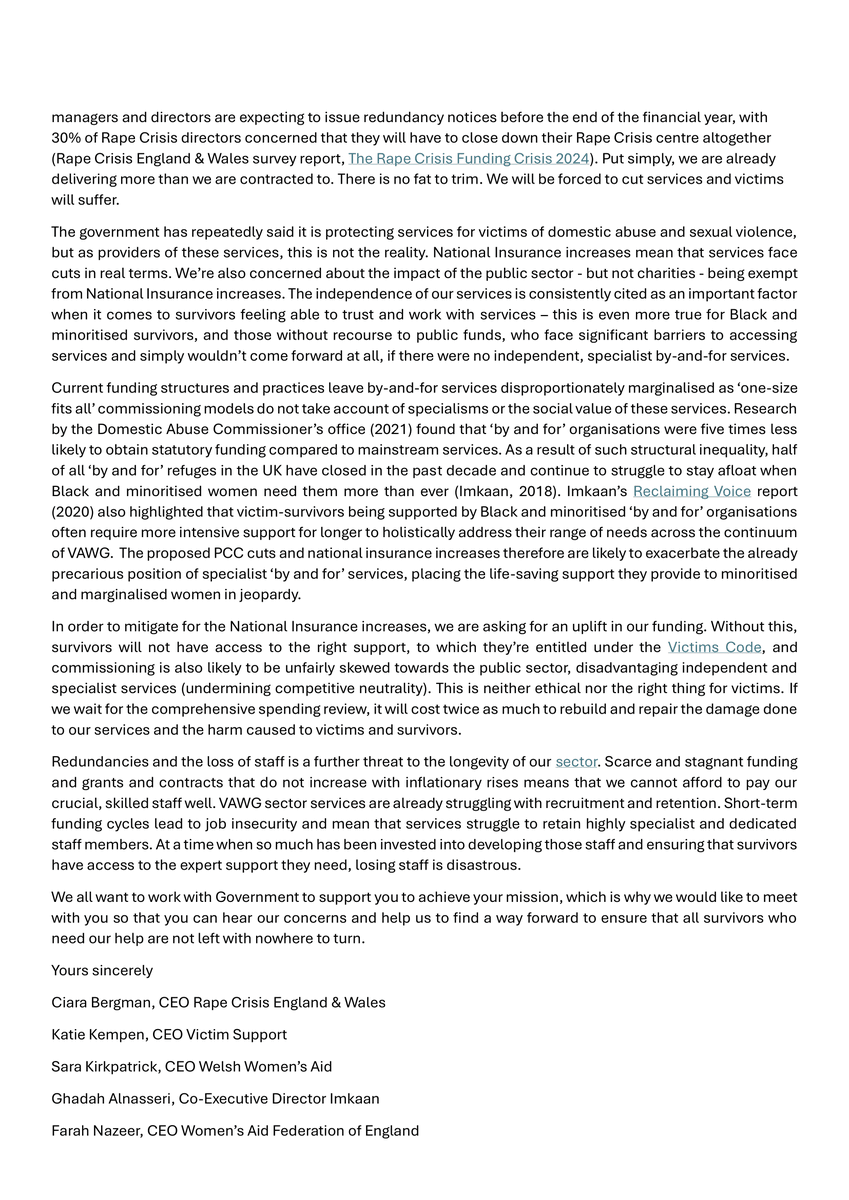 managers and directors are expecting to issue redundancy notices before the end of the financial year, with 30% of Rape Crisis directors concerned that they will have to close down their Rape Crisis centre altogether (Rape Crisis England & Wales survey report, The Rape Crisis Funding Crisis 2024). Put simply, we are already delivering more than we are contracted to. There is no fat to trim. We will be forced to cut services and victims will suffer.

The government has repeatedly said it is protecting services for victims of domestic abuse and sexual violence, but as providers of these services, this is not the reality. National Insurance increases mean that services face cuts in real terms. We're also concerned about the impact of the public sector - but not charities - being exempt from National Insurance increases. The independence of our services is consistently cited as an important factor when it comes to survivors feeling able to trust and work with services – this is even more true for Black and minoritised survivors, and those without recourse to public funds, who face significant barriers to accessing services and simply wouldn't come forward at all, if there were no independent, specialist by-and-for services.

Current funding structures and practices leave by-and-for services disproportionately marginalised as 'one-size fits all' commissioning models do not take account of specialisms or the social value of these services. Research by the Domestic Abuse Commissioner's office (2021) found that 'by and for' organisations were five times less likely to obtain statutory funding compared to mainstream services. As a result of such structural inequality, half of all 'by and for' refuges in the UK have closed in the past decade and continue to struggle to stay afloat when Black and minoritised women need them more than ever (Imkaan, 2018). Imkaan's Reclaiming Voice report (2020) also highlighted that victim-survivors being supported by Black and minoritised 'by and for' organisations often require more intensive support for longer to holistically address their range of needs across the continuum of VAWG. The proposed PCC cuts and national insurance increases therefore are likely to exacerbate the already precarious position of specialist 'by and for' services, placing the life-saving support they provide to minoritised and marginalised women in jeopardy.

In order to mitigate for the National Insurance increases, we are asking for an uplift in our funding. Without this, survivors will not have access to the right support, to which they're entitled under the Victims Code, and commissioning is also likely to be unfairly skewed towards the public sector, disadvantaging independent and specialist services (undermining competitive neutrality). This is neither ethical nor the right thing for victims. If we wait for the comprehensive spending review, it will cost twice as much to rebuild and repair the damage done to our services and the harm caused to victims and survivors.

Redundancies and the loss of staff is a further threat to the longevity of our sector. Scarce and stagnant funding and grants and contracts that do not increase with inflationary rises means that we cannot afford to pay our crucial, skilled staff well. VAWG sector services are already struggling with recruitment and retention. Short-term funding cycles lead to job insecurity and mean that services struggle to retain highly specialist and dedicated staff members. At a time when so much has been invested into developing those staff and ensuring that survivors have access to the expert support they need, losing staff is disastrous.

We all want to work with Government to support you to achieve your mission, which is why we would like to meet with you so that you can hear our concerns and help us to find a way forward to ensure that all survivors who need our help are not left with nowhere to turn.

Yours sincerely

Ciara Bergman, CEO Rape Crisis England & Wales

Katie Kempen, CEO Victim Support

Sara Kirkpatrick, CEO Welsh Women's Aid

Ghadah Alnasseri, Co-Executive Director Imkaan

Farah Nazeer, CEO Women's Aid Federation of England